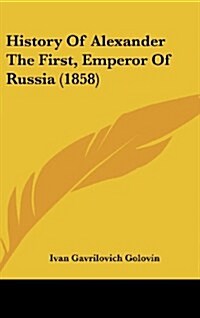 History Of Alexander The First, Emperor Of Russia (1858)

Ivan Gavrilovich Golovin